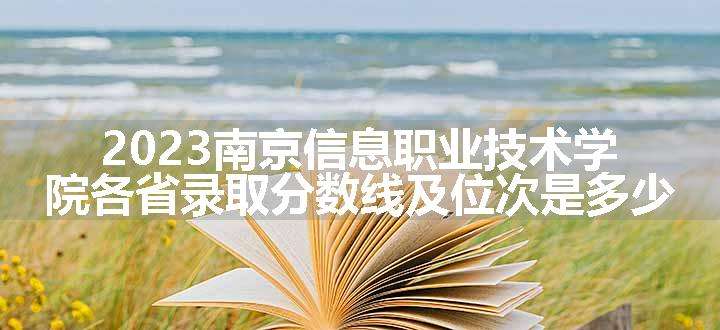 2023南京信息职业技术学院各省录取分数线及位次是多少